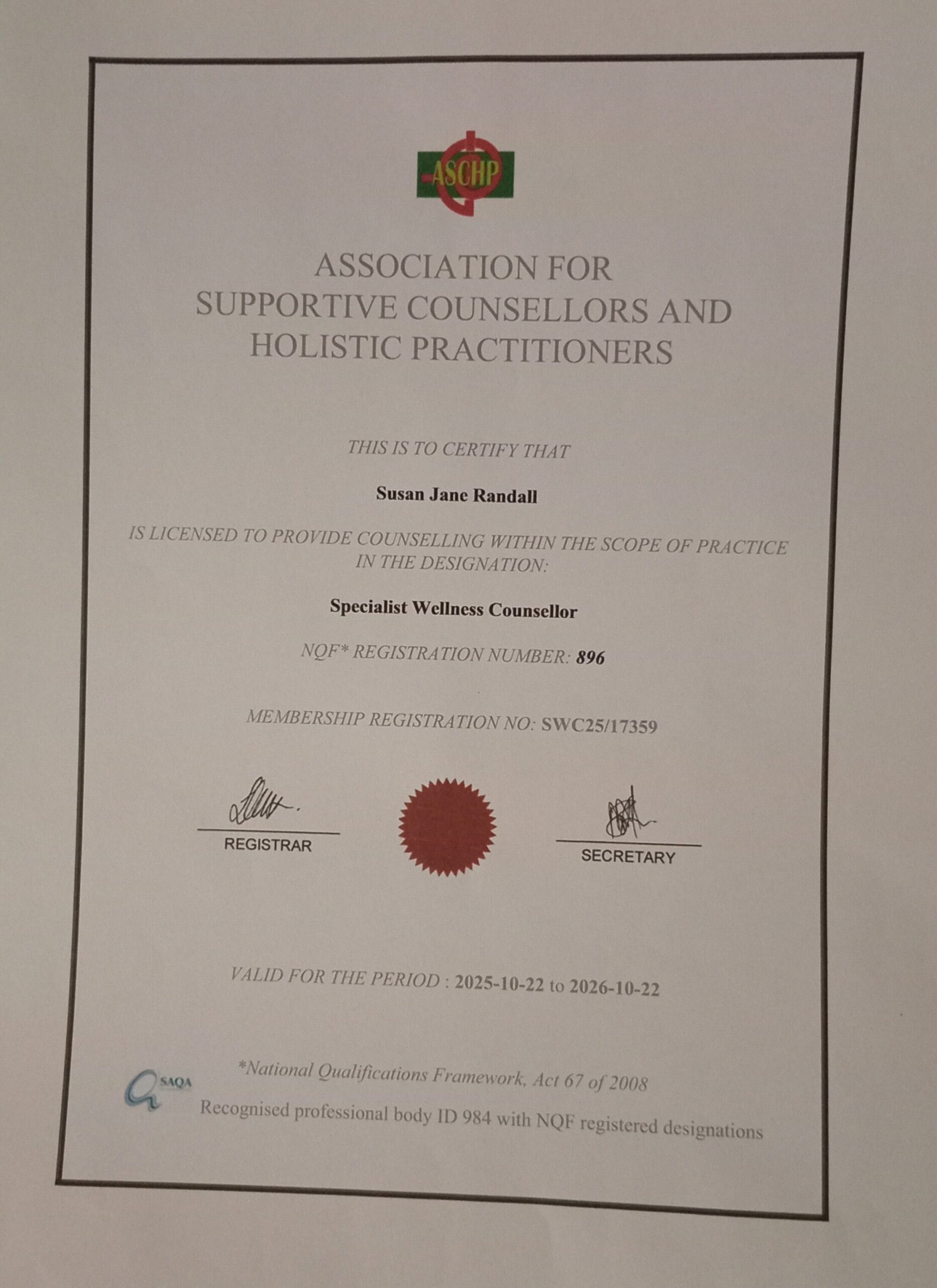 ASCHP

ASSOCIATION FOR
SUPPORTIVE COUNSELLORS AND
HOLISTIC PRACTITIONERS

THIS IS TO CERTIFY THAT

Susan Jane Randall

IS LICENSED TO PROVIDE COUNSELLING WITHIN THE SCOPE OF PRACTICE IN THE DESIGNATION:

Specialist Wellness Counsellor

NQF* REGISTRATION NUMBER: 896

MEMBERSHIP REGISTRATION NO: SWC25/17359

REGISTRAR

SECRETARY

VALID FOR THE PERIOD : 2025-10-22 to 2026-10-22

SAQA

*National Qualifications Framework, Act 67 of 2008

Recognised professional body ID 984 with NQF registered designations